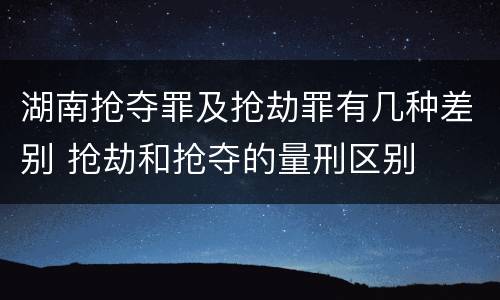 湖南抢夺罪及抢劫罪有几种差别 抢劫和抢夺的量刑区别